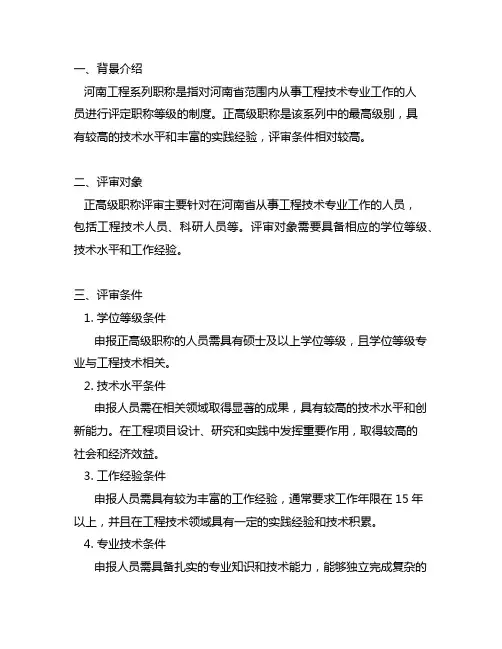 一、背景介绍

河南工程系列职称是指对河南省范围内从事工程技术专业工作的人员进行评定职称等级的制度。正高级职称是该系列中的最高级别，具有较高的技术水平和丰富的实践经验，评审条件相对较高。

二、评审对象

正高级职称评审主要针对在河南省从事工程技术专业工作的人员，包括工程技术人员、科研人员等。评审对象需要具备相应的学位等级、技术水平和工作经验。

三、评审条件

1. 学位等级条件

申报正高级职称的人员需具有硕士及以上学位等级，且学位等级专业与工程技术相关。

2. 技术水平条件

申报人员需在相关领域取得显著的成果，具有较高的技术水平和创新能力。在工程项目设计、研究和实践中发挥重要作用，取得较高的社会和经济效益。

3. 工作经验条件

申报人员需具有较为丰富的工作经验，通常要求工作年限在 15 年以上，并且在工程技术领域具有一定的实践经验和技术积累。

4. 专业技术条件

申报人员需具备扎实的专业知识和技术能力，能够独立完成复杂的